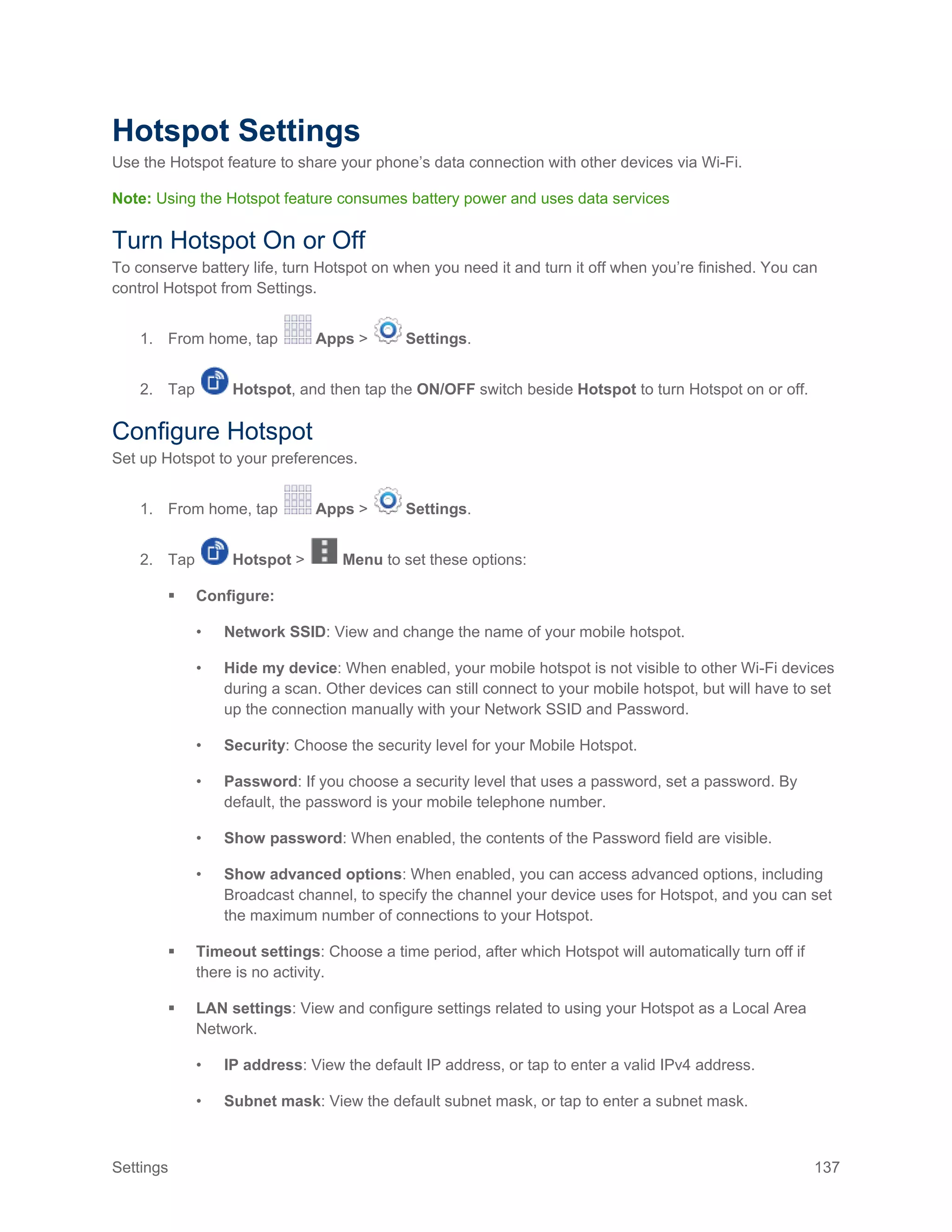 Hotspot Settings

Use the Hotspot feature to share your phone's data connection with other devices via Wi-Fi.

Note: Using the Hotspot feature consumes battery power and uses data services

Turn Hotspot On or Off

To conserve battery life, turn Hotspot on when you need it and turn it off when you're finished. You can control Hotspot from Settings.

1. From home, tap Apps > Settings.

2. Tap Hotspot, and then tap the ON/OFF switch beside Hotspot to turn Hotspot on or off.

Configure Hotspot

Set up Hotspot to your preferences.

1. From home, tap Apps > Settings.

2. Tap Hotspot > Menu to set these options:

▪ Configure:

• Network SSID: View and change the name of your mobile hotspot.

• Hide my device: When enabled, your mobile hotspot is not visible to other Wi-Fi devices during a scan. Other devices can still connect to your mobile hotspot, but will have to set up the connection manually with your Network SSID and Password.

• Security: Choose the security level for your Mobile Hotspot.

• Password: If you choose a security level that uses a password, set a password. By default, the password is your mobile telephone number.

• Show password: When enabled, the contents of the Password field are visible.

• Show advanced options: When enabled, you can access advanced options, including Broadcast channel, to specify the channel your device uses for Hotspot, and you can set the maximum number of connections to your Hotspot.

▪ Timeout settings: Choose a time period, after which Hotspot will automatically turn off if there is no activity.

▪ LAN settings: View and configure settings related to using your Hotspot as a Local Area Network.

• IP address: View the default IP address, or tap to enter a valid IPv4 address.

• Subnet mask: View the default subnet mask, or tap to enter a subnet mask.

Settings 137